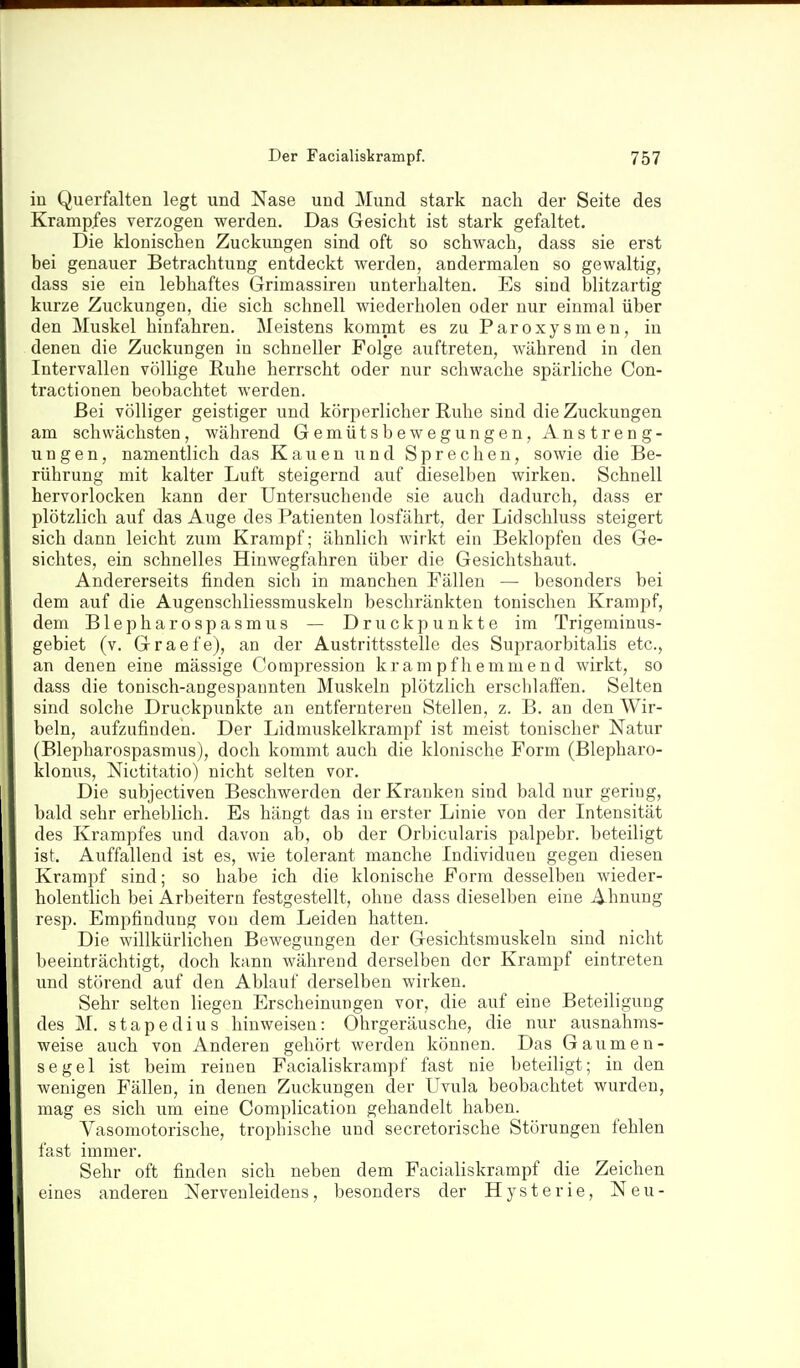 Der Facialiskrampf. 757

in Querfalten legt und Nase und Mund stark nach der Seite des Krampfes verzogen werden. Das Gesicht ist stark gefaltet.

Die klonischen Zuckungen sind oft so schwach, dass sie erst bei genauer Betrachtung entdeckt werden, andermalen so gewaltig, dass sie ein lebhaftes Grimassiren unterhalten. Es sind blitzartig kurze Zuckungen, die sich schnell wiederholen oder nur einmal über den Muskel hinfahren. Meistens kommt es zu Paroxysmen, in denen die Zuckungen in schneller Folge auftreten, während in den Intervallen völlige Ruhe herrscht oder nur schwache spärliche Contractionen beobachtet werden.

Bei völliger geistiger und körperlicher Ruhe sind die Zuckungen am schwächsten, während Gemütsbewegungen, Anstrengungen, namentlich das Kauen und Sprechen, sowie die Berührung mit kalter Luft steigernd auf dieselben wirken. Schnell hervorlocken kann der Untersuchende sie auch dadurch, dass er plötzlich auf das Auge des Patienten losfährt, der Lidschluss steigert sich dann leicht zum Krampf; ähnlich wirkt ein Beklopfen des Gesichtes, ein schnelles Hinwegfahren über die Gesichtshaut.

Andererseits finden sich in manchen Fällen — besonders bei dem auf die Augenschliessmuskeln beschränkten tonischen Krampf, dem Blepharospasmus — Druckpunkte im Trigeminusgebiet (v. Graefe), an der Austrittsstelle des Supraorbitalis etc., an denen eine mässige Compression krampfhemmend wirkt, so dass die tonisch-angespannten Muskeln plötzlich erschlaffen. Selten sind solche Druckpunkte an entfernteren Stellen, z. B. an den Wirbeln, aufzufinden. Der Lidmuskelkrampf ist meist tonischer Natur (Blepharospasmus), doch kommt auch die klonische Form (Blepharoklonus, Nictitatio) nicht selten vor.

Die subjectiven Beschwerden der Kranken sind bald nur gering, bald sehr erheblich. Es hängt das in erster Linie von der Intensität des Krampfes und davon ab, ob der Orbicularis palpebr. beteiligt ist. Auffallend ist es, wie tolerant manche Individuen gegen diesen Krampf sind; so habe ich die klonische Form desselben wiederholentlich bei Arbeitern festgestellt, ohne dass dieselben eine Ahnung resp. Empfindung von dem Leiden hatten.

Die willkürlichen Bewegungen der Gesichtsmuskeln sind nicht beeinträchtigt, doch kann während derselben der Krampf eintreten und störend auf den Ablauf derselben wirken.

Sehr selten liegen Erscheinungen vor, die auf eine Beteiligung des M. stapedius hinweisen: Ohrgeräusche, die nur ausnahmsweise auch von Anderen gehört werden können. Das Gaumensegel ist beim reinen Facialiskrampf fast nie beteiligt; in den wenigen Fällen, in denen Zuckungen der Uvula beobachtet wurden, mag es sich um eine Complication gehandelt haben.

Vasomotorische, trophische und secretorische Störungen fehlen fast immer.

Sehr oft finden sich neben dem Facialiskrampf die Zeichen eines anderen Nervenleidens, besonders der Hysterie, Neu-